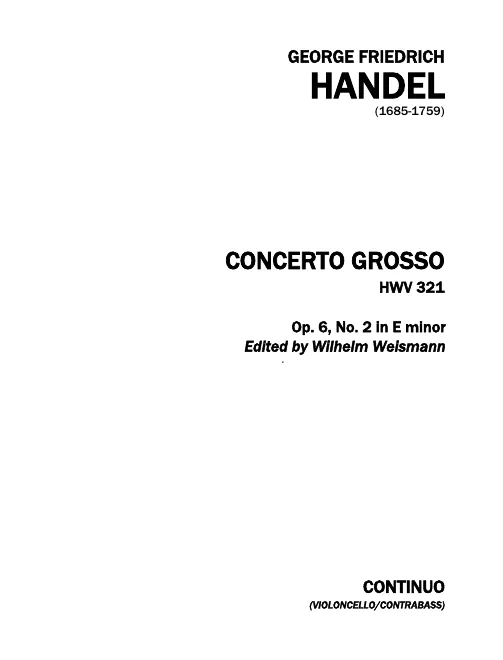 GEORGE FRIEDRICH
HANDEL
(1685-1759)

CONCERTO GROSSO
HWV 321

Op. 6, No. 2 in E minor
Edited by Wilhelm Weismann

CONTINUO
(VIOLONCELLO/CONTRABASS)